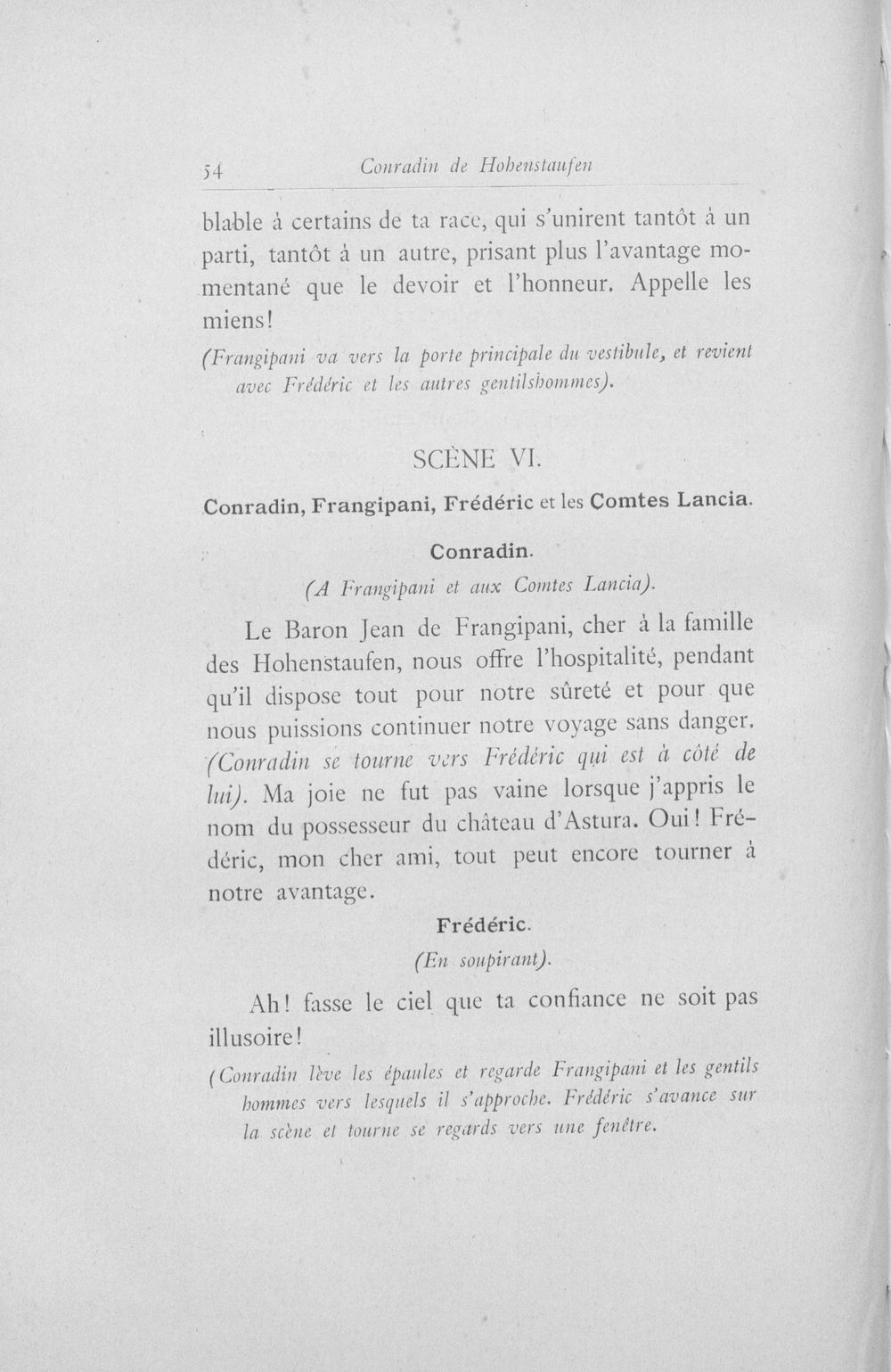 54 Conradin de Hohenstaufen

blable à certains de ta race, qui s'unirent tantôt à un parti, tantôt à un autre, prisant plus l'avantage momentané que le devoir et l'honneur. Appelle les miens!

(Frangipani va vers la porte principale du vestibule, et revient avec Frédéric et les autres gentilshommes).

SCÈNE VI.

Conradin, Frangipani, Frédéric et les Comtes Lancia.

Conradin.

(A Frangipani et aux Comtes Lancia).

Le Baron Jean de Frangipani, cher à la famille des Hohenstaufen, nous offre l'hospitalité, pendant qu'il dispose tout pour notre sûreté et pour que nous puissions continuer notre voyage sans danger. (Conradin se tourne vers Frédéric qui est à côté de lui). Ma joie ne fut pas vaine lorsque j'appris le nom du possesseur du château d'Astura. Oui! Frédéric, mon cher ami, tout peut encore tourner à notre avantage.

Frédéric.

(En soupirant).

Ah! fasse le ciel que ta confiance ne soit pas illusoire!

(Conradin lève les épaules et regarde Frangipani et les gentils hommes vers lesquels il s'approche. Frédéric s'avance sur la scène et tourne se regards vers une fenêtre.